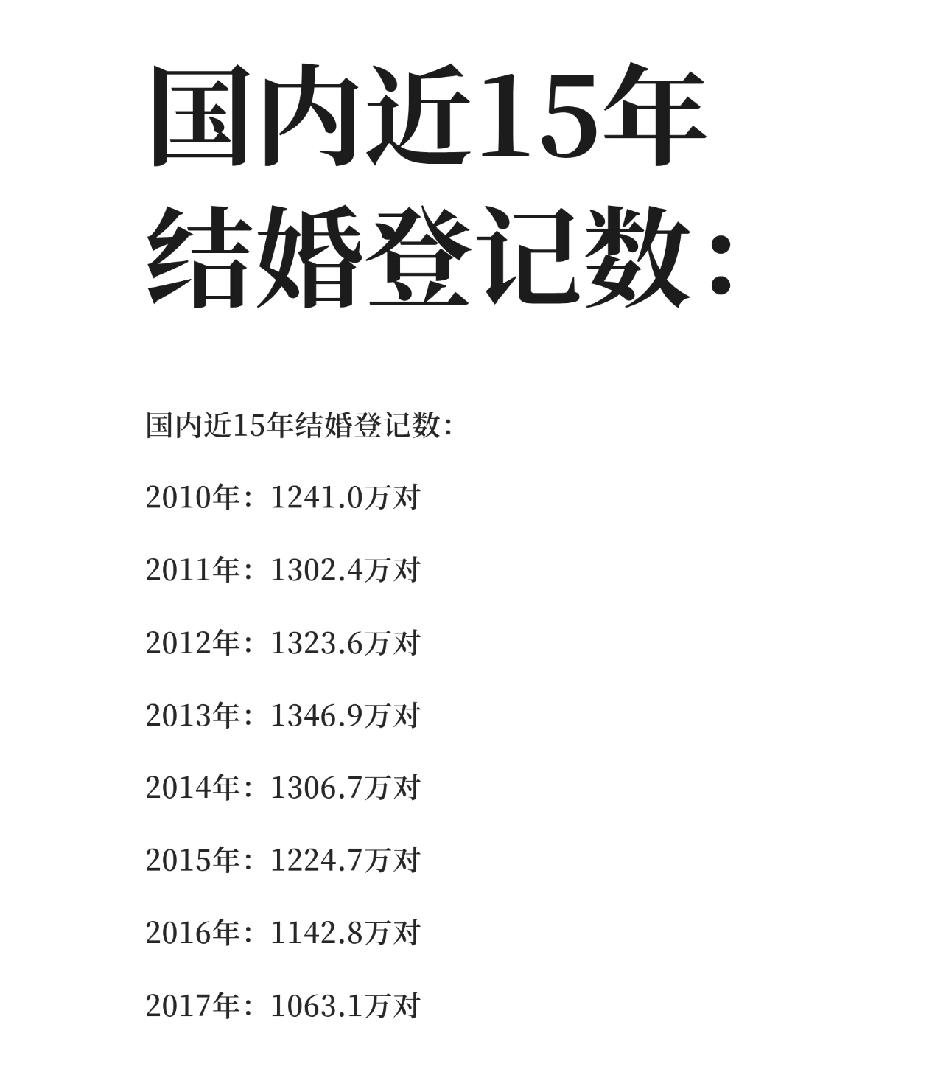 国内近15年结婚登记数：

国内近15年结婚登记数：

2010年：1241.0万对

2011年：1302.4万对

2012年：1323.6万对

2013年：1346.9万对

2014年：1306.7万对

2015年：1224.7万对

2016年：1142.8万对

2017年：1063.1万对